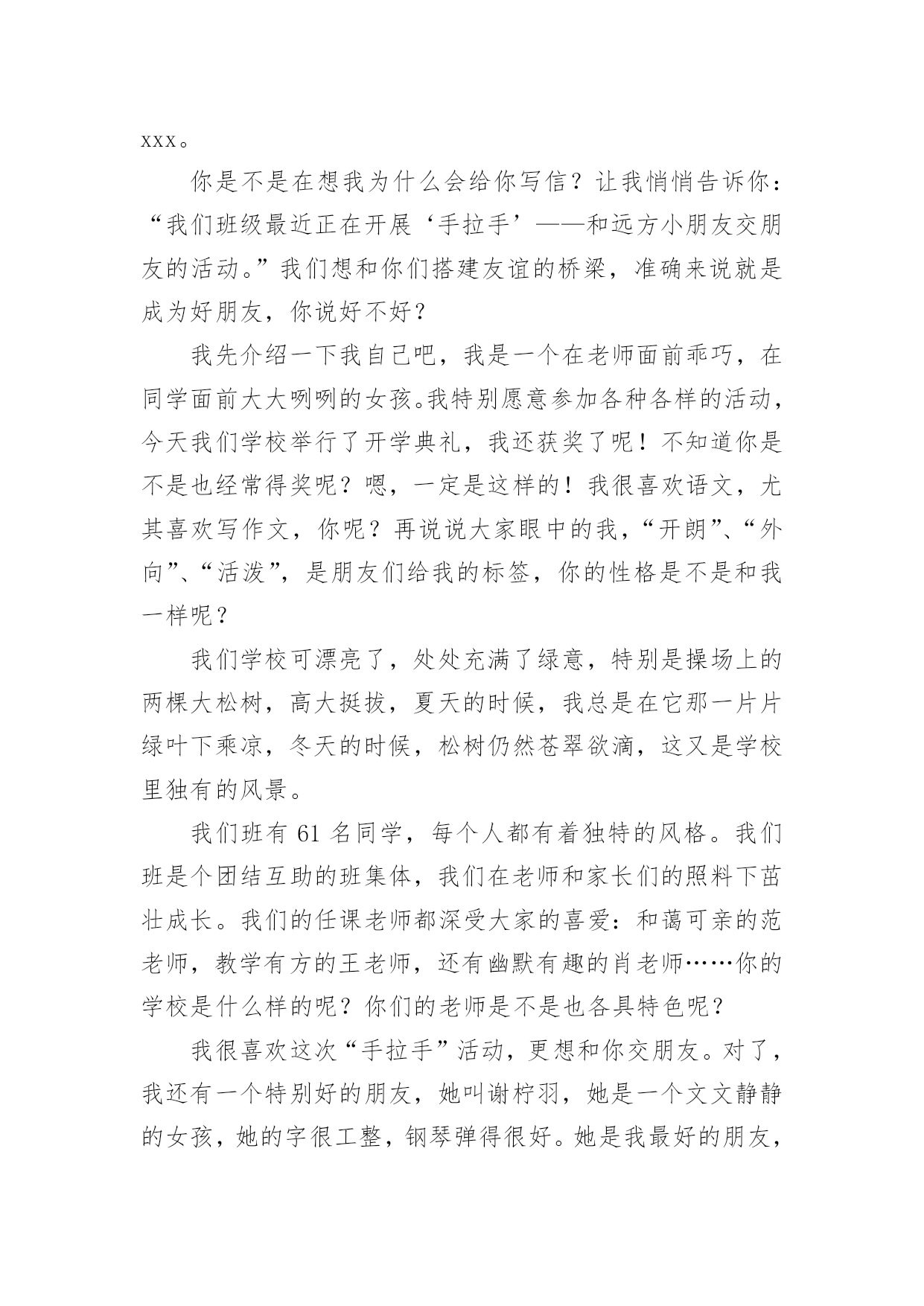 xxx。

你是不是在想我为什么会给你写信？让我悄悄告诉你：“我们班级最近正在开展‘手拉手’——和远方小朋友交朋友的活动。”我们想和你们搭建友谊的桥梁，准确来说就是成为好朋友，你说好不好？

我先介绍一下我自己吧，我是一个在老师面前乖巧，在同学面前大大咧咧的女孩。我特别愿意参加各种各样的活动，今天我们学校举行了开学典礼，我还获奖了呢！不知道你是不是也经常得奖呢？嗯，一定是这样的！我很喜欢语文，尤其喜欢写作文，你呢？再说说大家眼中的我，“开朗”、“外向”、“活泼”，是朋友们给我的标签，你的性格是不是和我一样呢？

我们学校可漂亮了，处处充满了绿意，特别是操场上的两棵大松树，高大挺拔，夏天的时候，我总是在它那一片片绿叶下乘凉，冬天的时候，松树仍然苍翠欲滴，这又是学校里独有的风景。

我们班有 61 名同学，每个人都有着独特的风格。我们班是个团结互助的班集体，我们在老师和家长们的照料下茁壮成长。我们的任课老师都深受大家的喜爱：和蔼可亲的范老师，教学有方的王老师，还有幽默有趣的肖老师……你的学校是什么样的呢？你们的老师是不是也各具特色呢？

我很喜欢这次“手拉手”活动，更想和你交朋友。对了，我还有一个特别好的朋友，她叫谢柠羽，她是一个文文静静的女孩，她的字很工整，钢琴弹得很好。她是我最好的朋友，